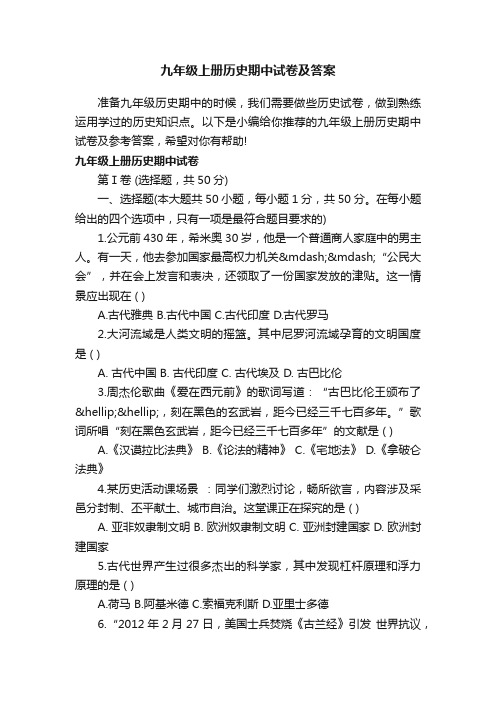 九年级上册历史期中试卷及答案

准备九年级历史期中的时候，我们需要做些历史试卷，做到熟练运用学过的历史知识点。以下是小编给你推荐的九年级上册历史期中试卷及参考答案，希望对你有帮助!

九年级上册历史期中试卷

第 I 卷 (选择题，共 50 分)

一、选择题(本大题共 50 小题，每小题 1 分，共 50 分。在每小题给出的四个选项中，只有一项是最符合题目要求的)

1.公元前 430 年，希米奥 30 岁，他是一个普通商人家庭中的男主人。有一天，他去参加国家最高权力机关&mdash;&mdash;“公民大会”，并在会上发言和表决，还领取了一份国家发放的津贴。这一情景应出现在 ( )

A.古代雅典 B.古代中国 C.古代印度 D.古代罗马

2.大河流域是人类文明的摇篮。其中尼罗河流域孕育的文明国度是 ( )

A. 古代中国 B. 古代印度 C. 古代埃及 D. 古巴比伦

3.周杰伦歌曲《爱在西元前》的歌词写道：“古巴比伦王颁布了&hellip;&hellip;，刻在黑色的玄武岩，距今已经三千七百多年。”歌词所唱“刻在黑色玄武岩，距今已经三千七百多年”的文献是 ( )

A.《汉谟拉比法典》 B.《论法的精神》 C.《宅地法》 D.《拿破仑法典》

4.某历史活动课场景 ：同学们激烈讨论，畅所欲言，内容涉及采邑分封制、丕平献土、城市自治。这堂课正在探究的是 ( )

A. 亚非奴隶制文明 B. 欧洲奴隶制文明 C. 亚洲封建国家 D. 欧洲封建国家

5.古代世界产生过很多杰出的科学家，其中发现杠杆原理和浮力原理的是 ( )

A.荷马 B.阿基米德 C.索福克利斯 D.亚里士多德

6.“2012 年 2 月 27 日，美国士兵焚烧《古兰经》引发 世界抗议，